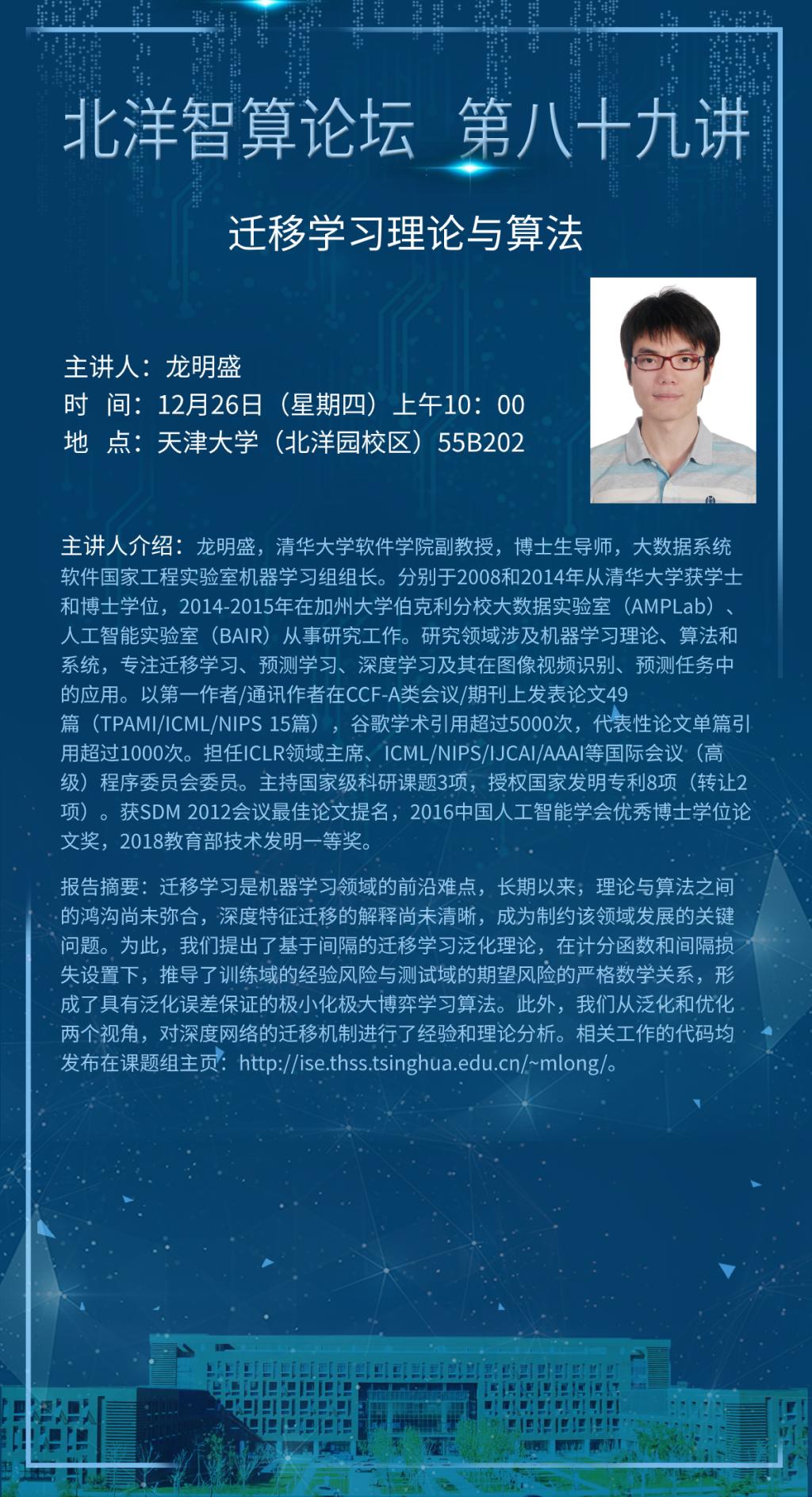 北洋智算论坛 第八十九讲

迁移学习理论与算法

主讲人：龙明盛
时 间：12月26日（星期四）上午10：00
地 点：天津大学（北洋园校区）55B202

主讲人介绍：龙明盛，清华大学软件学院副教授，博士生导师，大数据系统软件国家工程实验室机器学习组组长。分别于2008和2014年从清华大学获学士和博士学位，2014-2015年在加州大学伯克利分校大数据实验室（AMPLab）、人工智能实验室（BAIR）从事研究工作。研究领域涉及机器学习理论、算法和系统，专注迁移学习、预测学习、深度学习及其在图像视频识别、预测任务中的应用。以第一作者/通讯作者在CCF-A类会议/期刊上发表论文49篇（TPAMI/ICML/NIPS 15篇），谷歌学术引用超过5000次，代表性论文单篇引用超过1000次。担任ICLR领域主席、ICML/NIPS/IJCAI/AAAI等国际会议（高级）程序委员会委员。主持国家级科研课题3项，授权国家发明专利8项（转让2项）。获SDM 2012会议最佳论文提名，2016中国人工智能学会优秀博士学位论文奖，2018教育部技术发明一等奖。

报告摘要：迁移学习是机器学习领域的前沿难点，长期以来，理论与算法之间的鸿沟尚未弥合，深度特征迁移的解释尚未清晰，成为制约该领域发展的关键问题。为此，我们提出了基于间隔的迁移学习泛化理论，在计分函数和间隔损失设置下，推导了训练域的经验风险与测试域的期望风险的严格数学关系，形成了具有泛化误差保证的极小化极大博弈学习算法。此外，我们从泛化和优化两个视角，对深度网络的迁移机制进行了经验和理论分析。相关工作的代码均发布在课题组主页：http://ise.thss.tsinghua.edu.cn/~mlong/。